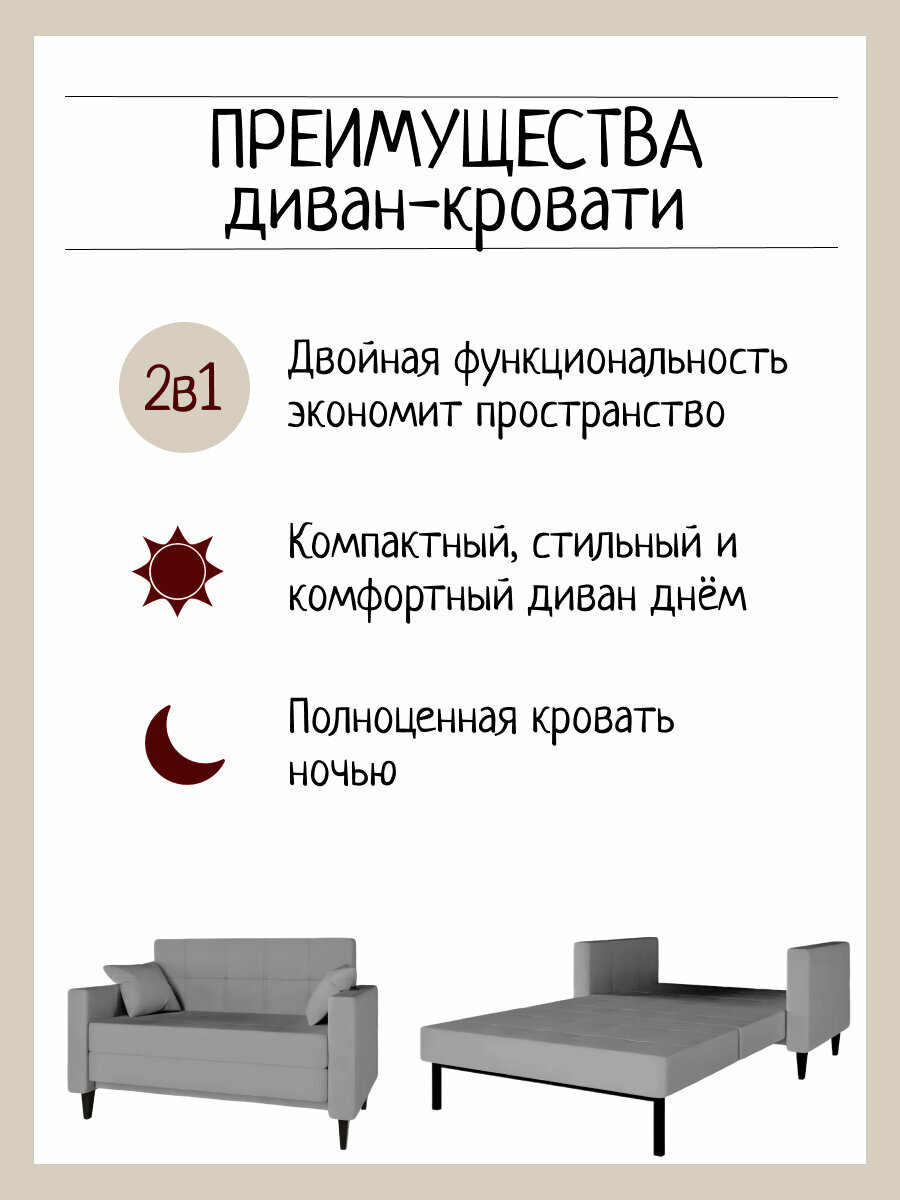 ПРЕИМУЩЕСТВА
диван-кровати

2в1

Двойная функциональность экономит пространство

Компактный, стильный и комфортный диван днём

Полноценная кровать ночью